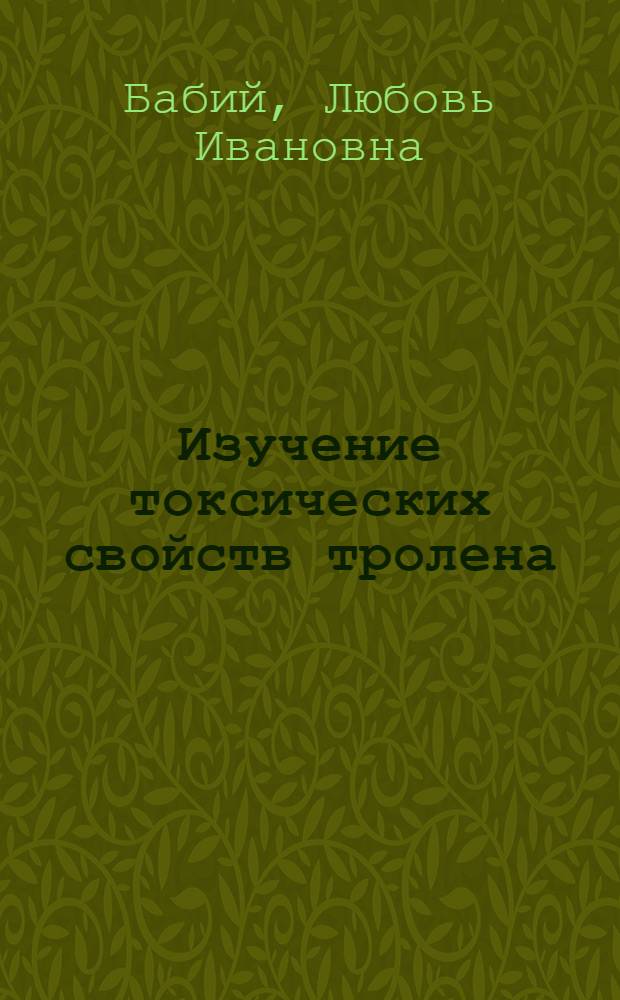 Бабий, Любовь Ивановна

Изучение токсических свойств тролена